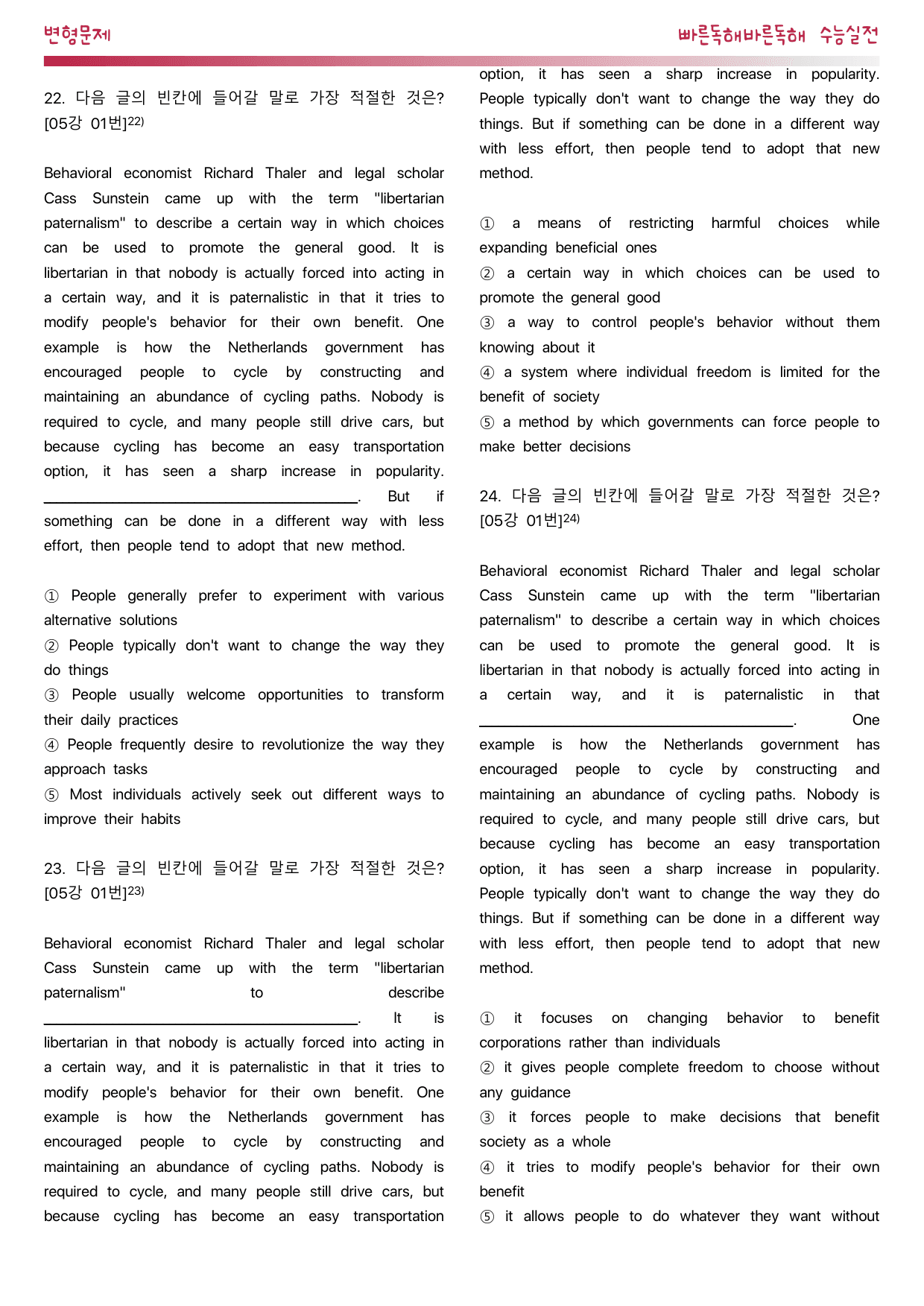 변형문제

빠른독해바른독해 수능실전

22. 다음 글의 빈칸에 들어갈 말로 가장 적절한 것은? [05강 01번]$^{22)}$

Behavioral economist Richard Thaler and legal scholar Cass Sunstein came up with the term "libertarian paternalism" to describe a certain way in which choices can be used to promote the general good. It is libertarian in that nobody is actually forced into acting in a certain way, and it is paternalistic in that it tries to modify people's behavior for their own benefit. One example is how the Netherlands government has encouraged people to cycle by constructing and maintaining an abundance of cycling paths. Nobody is required to cycle, and many people still drive cars, but because cycling has become an easy transportation option, it has seen a sharp increase in popularity. ____. But if something can be done in a different way with less effort, then people tend to adopt that new method.

① People generally prefer to experiment with various alternative solutions
② People typically don't want to change the way they do things
③ People usually welcome opportunities to transform their daily practices
④ People frequently desire to revolutionize the way they approach tasks
⑤ Most individuals actively seek out different ways to improve their habits

23. 다음 글의 빈칸에 들어갈 말로 가장 적절한 것은? [05강 01번]$^{23)}$

Behavioral economist Richard Thaler and legal scholar Cass Sunstein came up with the term "libertarian paternalism" to describe ____. It is libertarian in that nobody is actually forced into acting in a certain way, and it is paternalistic in that it tries to modify people's behavior for their own benefit. One example is how the Netherlands government has encouraged people to cycle by constructing and maintaining an abundance of cycling paths. Nobody is required to cycle, and many people still drive cars, but because cycling has become an easy transportation option, it has seen a sharp increase in popularity. People typically don't want to change the way they do things. But if something can be done in a different way with less effort, then people tend to adopt that new method.

① a means of restricting harmful choices while expanding beneficial ones
② a certain way in which choices can be used to promote the general good
③ a way to control people's behavior without them knowing about it
④ a system where individual freedom is limited for the benefit of society
⑤ a method by which governments can force people to make better decisions

24. 다음 글의 빈칸에 들어갈 말로 가장 적절한 것은? [05강 01번]$^{24)}$

Behavioral economist Richard Thaler and legal scholar Cass Sunstein came up with the term "libertarian paternalism" to describe a certain way in which choices can be used to promote the general good. It is libertarian in that nobody is actually forced into acting in a certain way, and it is paternalistic in that ____. One example is how the Netherlands government has encouraged people to cycle by constructing and maintaining an abundance of cycling paths. Nobody is required to cycle, and many people still drive cars, but because cycling has become an easy transportation option, it has seen a sharp increase in popularity. People typically don't want to change the way they do things. But if something can be done in a different way with less effort, then people tend to adopt that new method.

① it focuses on changing behavior to benefit corporations rather than individuals
② it gives people complete freedom to choose without any guidance
③ it forces people to make decisions that benefit society as a whole
④ it tries to modify people's behavior for their own benefit
⑤ it allows people to do whatever they want without